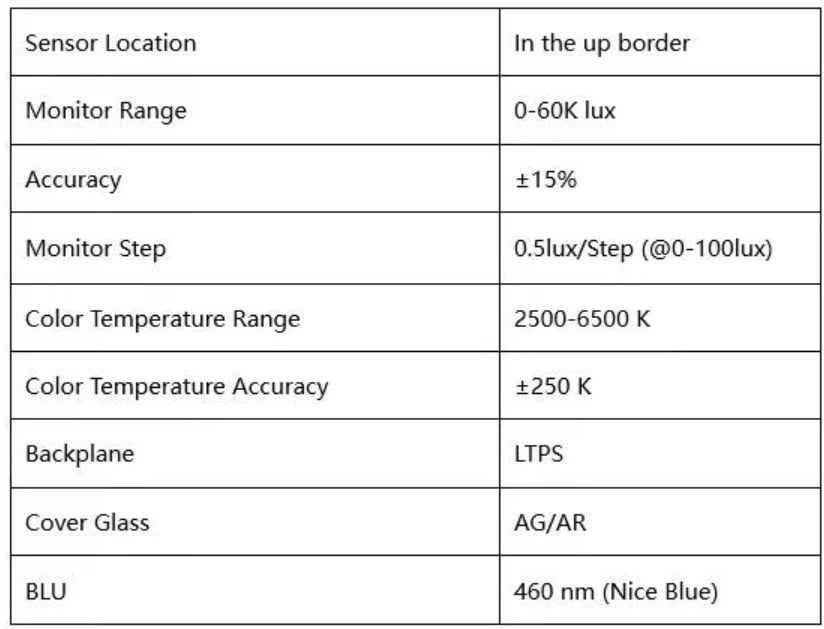 | Sensor Location | In the up border |
|---|---|
| Monitor Range | 0-60K lux |
| Accuracy | ±15% |
| Monitor Step | 0.5lux/Step (@0-100lux) |
| Color Temperature Range | 2500-6500 K |
| Color Temperature Accuracy | ±250 K |
| Backplane | LTPS |
| Cover Glass | AG/AR |
| BLU | 460 nm (Nice Blue) |